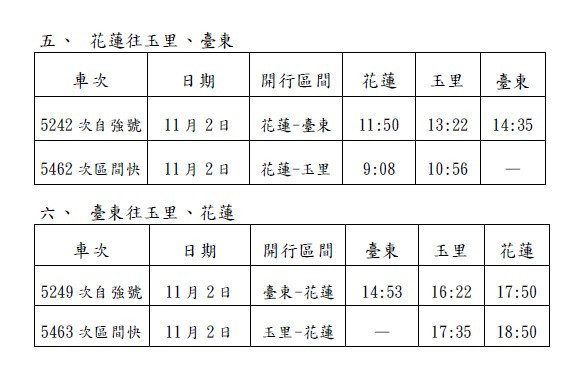 五、 花蓮往玉里、臺東

| 車次 | 日期 | 開行區間 | 花蓮 | 玉里 | 臺東 |
|---|---|---|---|---|---|
| 5242 次自強號 | 11 月 2 日 | 花蓮-臺東 | 11:50 | 13:22 | 14:35 |
| 5462 次區間快 | 11 月 2 日 | 花蓮-玉里 | 9:08 | 10:56 | — |

六、 臺東往玉里、花蓮

| 車次 | 日期 | 開行區間 | 臺東 | 玉里 | 花蓮 |
|---|---|---|---|---|---|
| 5249 次自強號 | 11 月 2 日 | 臺東-花蓮 | 14:53 | 16:22 | 17:50 |
| 5463 次區間快 | 11 月 2 日 | 玉里-花蓮 | — | 17:35 | 18:50 |